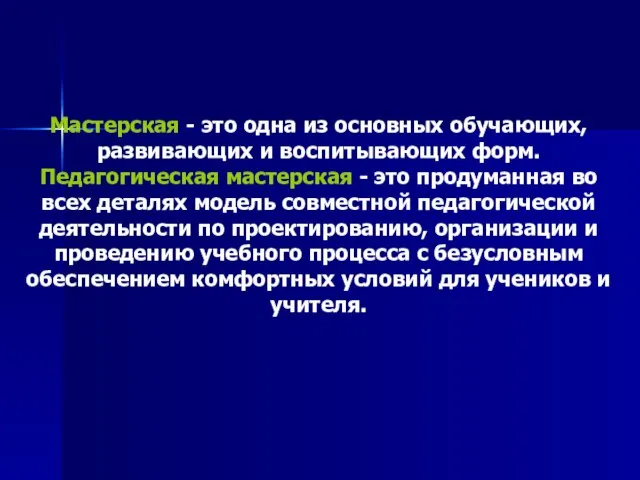 Мастерская - это одна из основных обучающих, развивающих и воспитывающих форм.
Педагогическая мастерская - это продуманная во всех деталях модель совместной педагогической деятельности по проектированию, организации и проведению учебного процесса с безусловным обеспечением комфортных условий для учеников и учителя.